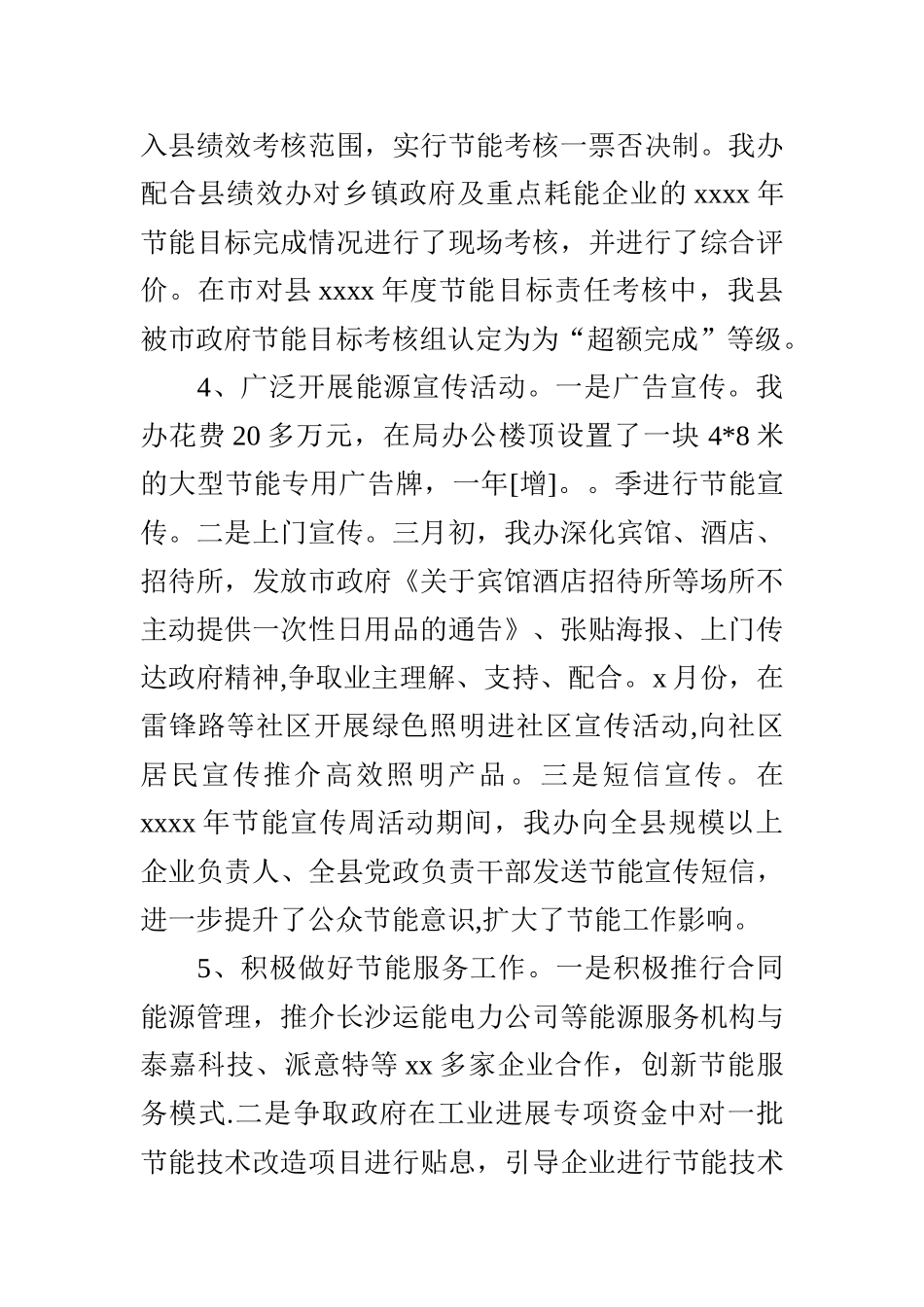 入县绩效考核范围，实行节能考核一票否决制。我办配合县绩效办对乡镇政府及重点耗能企业的 xxxx 年节能目标完成情况进行了现场考核，并进行了综合评价。在市对县 xxxx 年度节能目标责任考核中，我县被市政府节能目标考核组认定为为“超额完成”等级。

4、广泛开展能源宣传活动。一是广告宣传。我办花费 20 多万元，在局办公楼顶设置了一块 4*8 米的大型节能专用广告牌，一年[增]。。季进行节能宣传。二是上门宣传。三月初，我办深化宾馆、酒店、招待所，发放市政府《关于宾馆酒店招待所等场所不主动提供一次性日用品的通告》、张贴海报、上门传达政府精神,争取业主理解、支持、配合。x 月份，在雷锋路等社区开展绿色照明进社区宣传活动,向社区居民宣传推介高效照明产品。三是短信宣传。在 xxxx 年节能宣传周活动期间，我办向全县规模以上企业负责人、全县党政负责干部发送节能宣传短信，进一步提升了公众节能意识,扩大了节能工作影响。

5、积极做好节能服务工作。一是积极推行合同能源管理，推介长沙运能电力公司等能源服务机构与泰嘉科技、派意特等 xx 多家企业合作，创新节能服务模式.二是争取政府在工业进展专项资金中对一批节能技术改造项目进行贴息，引导企业进行节能技术